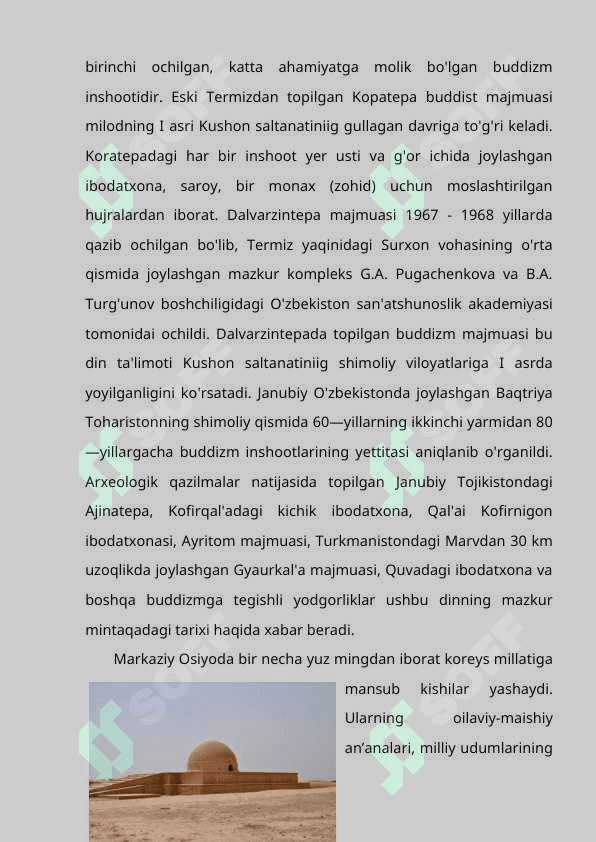 birinchi ochilgan, katta ahamiyatga molik bo'lgan buddizm inshootidir. Eski Termizdan topilgan Kopatepa buddist majmuasi milodning I asri Kushon saltanatiniig gullagan davriga to'g'ri keladi. Koratepadagi har bir inshoot yer usti va g'or ichida joylashgan ibodatxona, saroy, bir monax (zohid) uchun moslashtirilgan hujralardan iborat. Dalvarzintepa majmuasi 1967 - 1968 yillarda qazib ochilgan bo'lib, Termiz yaqinidagi Surxon vohasining o'rta qismida joylashgan mazkur kompleks G.A. Pugachenkova va B.A. Turg'unov boshchiligidagi O'zbekiston san'atshunoslik akademiyasi tomonidai ochildi. Dalvarzintepada topilgan buddizm majmuasi bu din ta'limoti Kushon saltanatiniig shimoliy viloyatlariga I asrda yoyilganligini ko'rsatadi. Janubiy O'zbekistonda joylashgan Baqtriya Toharistonning shimoliy qismida 60—yillarning ikkinchi yarmidan 80—yillargacha buddizm inshootlarining yettitasi aniqlanib o'rganildi. Arxeologik qazilmalar natijasida topilgan Janubiy Tojikistondagi Ajinatepa, Kofirqal'adagi kichik ibodatxona, Qal'ai Kofirnigon ibodatxonasi, Ayritom majmuasi, Turkmanistondagi Marvdan 30 km uzoqlikda joylashgan Gyaurkal'a majmuasi, Quvadagi ibodatxona va boshqa buddizmga tegishli yodgorliklar ushbu dinning mazkur mintaqadagi tarixi haqida xabar beradi.

Markaziy Osiyoda bir necha yuz mingdan iborat koreys millatiga mansub kishilar yashaydi. Ularning oilaviy-maishiy an’analari, milliy udumlarining